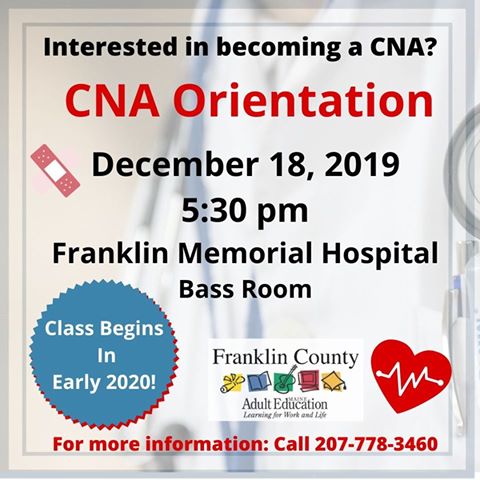 Interested in becoming a CNA?

CNA Orientation

December 18, 2019

5:30 pm

Franklin Memorial Hospital

Bass Room

Class Begins
In
Early 2020!

Franklin County
MAINE
Adult Education
Learning for Work and Life

For more information: Call 207-778-3460